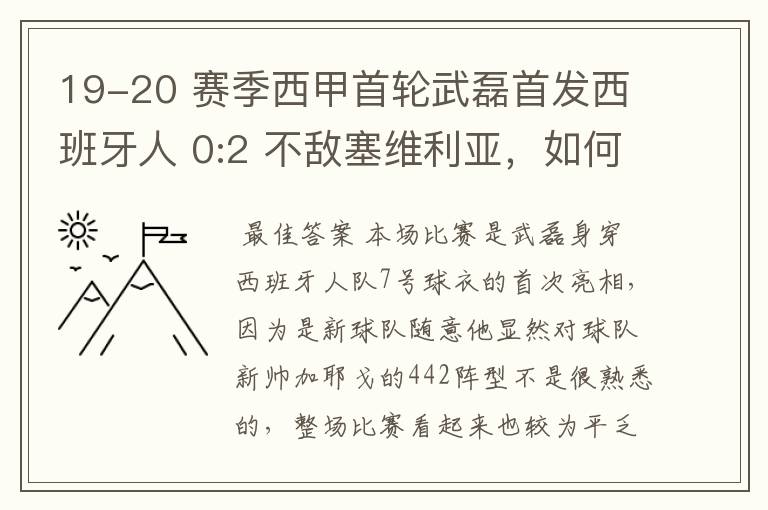 19-20 赛季西甲首轮武磊首发西班牙人 0:2 不敌塞维利亚，如何

最佳答案 本场比赛是武磊身穿西班牙人队7号球衣的首次亮相，因为是新球队随意他显然对球队新帅加耶戈的442阵型不是很熟悉的，整场比赛看起来也较为平乏